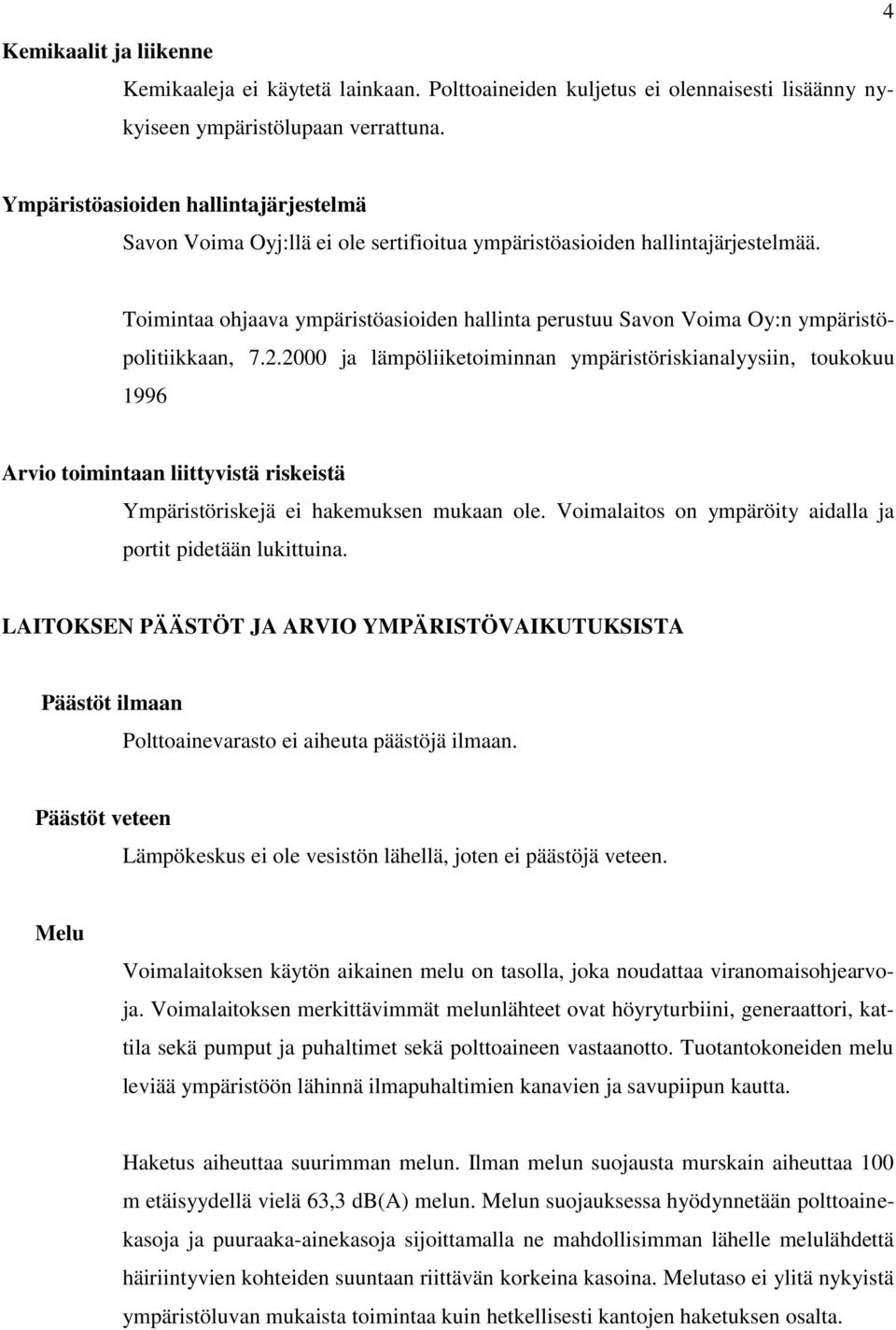 4

Kemikaalit ja liikenne

Kemikaaleja ei käytetä lainkaan. Polttoaineiden kuljetus ei olennaisesti lisäänny nykyiseen ympäristölupaan verrattuna.

Ympäristöasioiden hallintajärjestelmä

Savon Voima Oyj:llä ei ole sertifioitua ympäristöasioiden hallintajärjestelmää.

Toimintaa ohjaava ympäristöasioiden hallinta perustuu Savon Voima Oy:n ympäristöpolitiikkaan, 7.2.2000 ja lämpöliiketoiminnan ympäristöriskianalyysiin, toukokuu 1996

Arvio toimintaan liittyvistä riskeistä

Ympäristöriskejä ei hakemuksen mukaan ole. Voimalaitos on ympäröity aidalla ja portit pidetään lukittuina.

LAITOKSEN PÄÄSTÖT JA ARVIO YMPÄRISTÖVAIKUTUKSISTA

Päästöt ilmaan

Polttoainevarasto ei aiheuta päästöjä ilmaan.

Päästöt veteen

Lämpökeskus ei ole vesistön lähellä, joten ei päästöjä veteen.

Melu

Voimalaitoksen käytön aikainen melu on tasolla, joka noudattaa viranomaisohjearvoja. Voimalaitoksen merkittävimmät melunlähteet ovat höyryturbiini, generaattori, kattila sekä pumput ja puhaltimet sekä polttoaineen vastaanotto. Tuotantokoneiden melu leviää ympäristöön lähinnä ilmapuhaltimien kanavien ja savupiipun kautta.

Haketus aiheuttaa suurimman melun. Ilman melun suojausta murskain aiheuttaa 100 m etäisyydellä vielä 63,3 dB(A) melun. Melun suojauksessa hyödynnetään polttoainekasoja ja puuraaka-ainekasoja sijoittamalla ne mahdollisimman lähelle melulähdettä häiriintyvien kohteiden suuntaan riittävän korkeina kasoina. Melutaso ei ylitä nykyistä ympäristöluvan mukaista toimintaa kuin hetkellisesti kantojen haketuksen osalta.